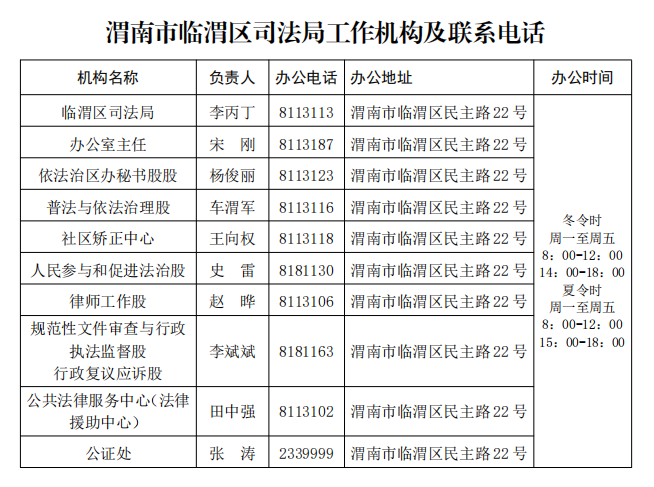 渭南市临渭区司法局工作机构及联系电话

| 机构名称 | 负责人 | 办公电话 | 办公地址 | 办公时间 |
|---|---|---|---|---|
| 临渭区司法局 | 李丙丁 | 8113113 | 渭南市临渭区民主路22号 | 冬令时 周一至周五 8：00-12：00 14：00-18：00 夏令时 周一至周五 8：00-12：00 15：00-18：00 |
| 办公室主任 | 宋 刚 | 8113187 | 渭南市临渭区民主路22号 | |
| 依法治区办秘书股股 | 杨俊丽 | 8113123 | 渭南市临渭区民主路22号 | |
| 普法与依法治理股 | 车渭军 | 8113116 | 渭南市临渭区民主路22号 | |
| 社区矫正中心 | 王向权 | 8113118 | 渭南市临渭区民主路22号 | |
| 人民参与和促进法治股 | 史 雷 | 8181130 | 渭南市临渭区民主路22号 | |
| 律师工作股 | 赵 晔 | 8113106 | 渭南市临渭区民主路22号 | |
| 规范性文件审查与行政执法监督股 行政复议应诉股 | 李斌斌 | 8181163 | 渭南市临渭区民主路22号 | |
| 公共法律服务中心（法律援助中心） | 田中强 | 8113102 | 渭南市临渭区民主路22号 | |
| 公证处 | 张 涛 | 2339999 | 渭南市临渭区民主路22号 | |